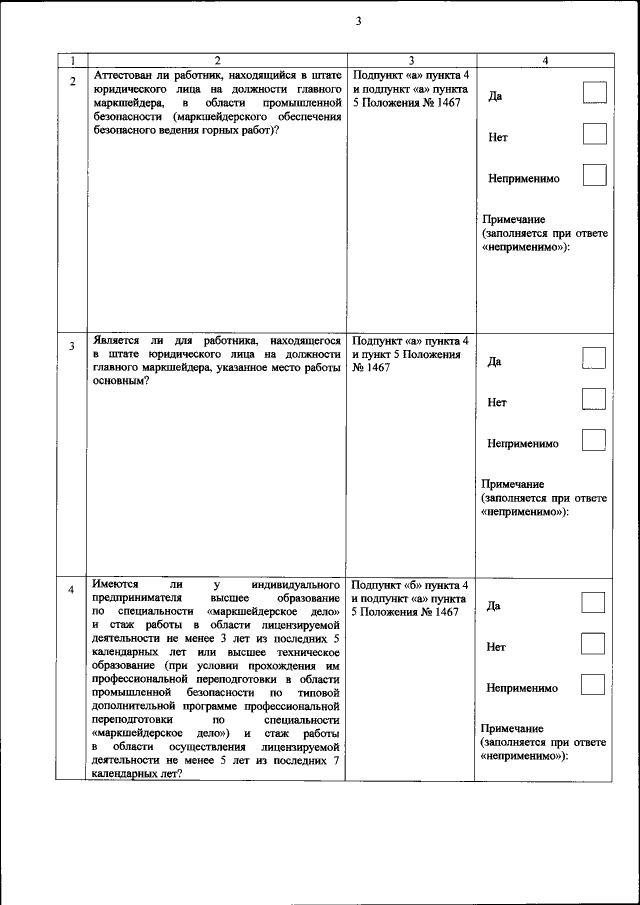 3

| 1 | 2 | 3 | 4 |
|---|---|---|---|
| 2 | Аттестован ли работник, находящийся в штате юридического лица на должности главного маркшейдера, в области промышленной безопасности (маркшейдерского обеспечения безопасного ведения горных работ)? | Подпункт «а» пункта 4 и подпункт «а» пункта 5 Положения № 1467 | Да Нет Неприменимо Примечание (заполняется при ответе «неприменимо»): |
| 3 | Является ли для работника, находящегося в штате юридического лица на должности главного маркшейдера, указанное место работы основным? | Подпункт «а» пункта 4 и пункт 5 Положения № 1467 | Да Нет Неприменимо Примечание (заполняется при ответе «неприменимо»): |
| 4 | Имеются ли у индивидуального предпринимателя высшее образование по специальности «маркшейдерское дело» и стаж работы в области лицензируемой деятельности не менее 3 лет из последних 5 календарных лет или высшее техническое образование (при условии прохождения им профессиональной переподготовки в области промышленной безопасности по типовой дополнительной программе профессиональной переподготовки по специальности «маркшейдерское дело») и стаж работы в области осуществления лицензируемой деятельности не менее 5 лет из последних 7 календарных лет? | Подпункт «б» пункта 4 и подпункт «а» пункта 5 Положения № 1467 | Да Нет Неприменимо Примечание (заполняется при ответе «неприменимо»): |